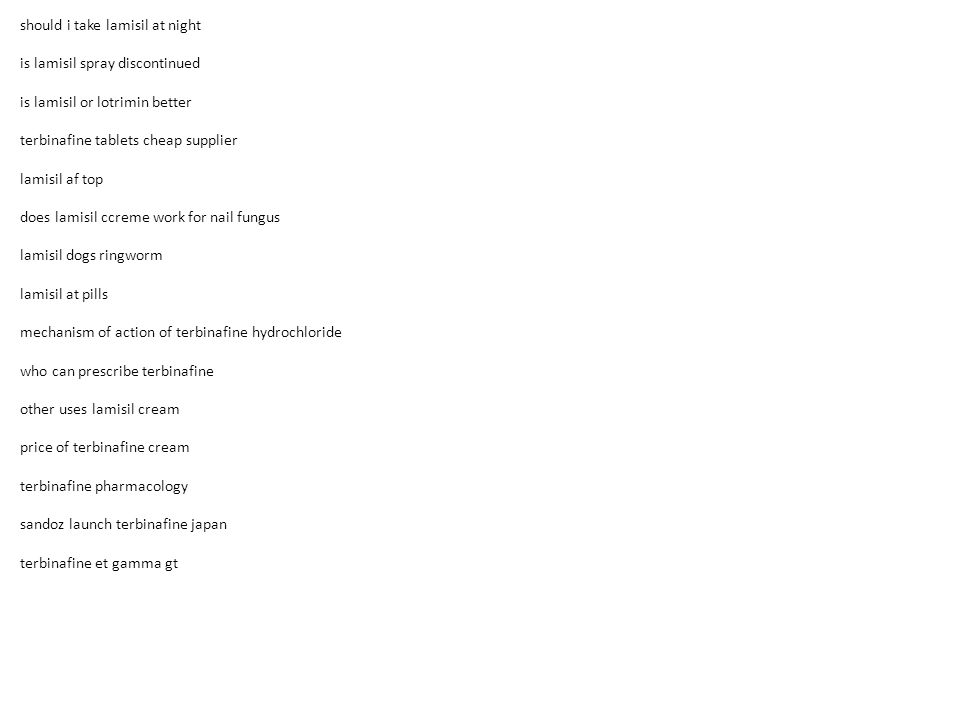 should i take lamisil at night

is lamisil spray discontinued

is lamisil or lotrimin better

terbinafine tablets cheap supplier

lamisil af top

does lamisil ccreme work for nail fungus

lamisil dogs ringworm

lamisil at pills

mechanism of action of terbinafine hydrochloride

who can prescribe terbinafine

other uses lamisil cream

price of terbinafine cream

terbinafine pharmacology

sandoz launch terbinafine japan

terbinafine et gamma gt